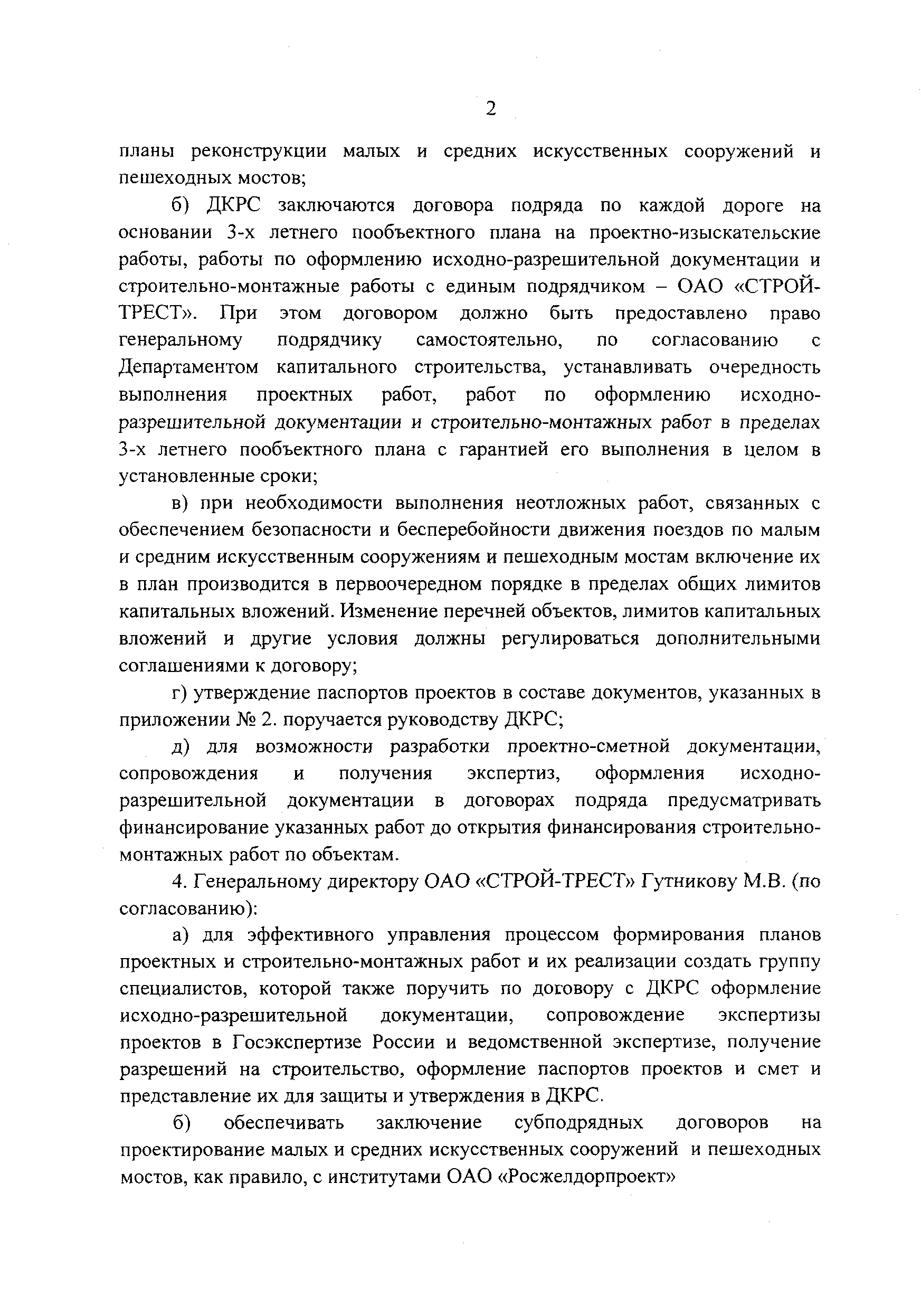 2

планы реконструкции малых и средних искусственных сооружений и пешеходных мостов;

б) ДКРС заключаются договора подряда по каждой дороге на основании 3-х летнего пообъектного плана на проектно-изыскательские работы, работы по оформлению исходно-разрешительной документации и строительно-монтажные работы с единым подрядчиком – ОАО «СТРОЙ-ТРЕСТ». При этом договором должно быть предоставлено право генеральному подрядчику самостоятельно, по согласованию с Департаментом капитального строительства, устанавливать очередность выполнения проектных работ, работ по оформлению исходно-разрешительной документации и строительно-монтажных работ в пределах 3-х летнего пообъектного плана с гарантией его выполнения в целом в установленные сроки;

в) при необходимости выполнения неотложных работ, связанных с обеспечением безопасности и бесперебойности движения поездов по малым и средним искусственным сооружениям и пешеходным мостам включение их в план производится в первоочередном порядке в пределах общих лимитов капитальных вложений. Изменение перечней объектов, лимитов капитальных вложений и другие условия должны регулироваться дополнительными соглашениями к договору;

г) утверждение паспортов проектов в составе документов, указанных в приложении № 2. поручается руководству ДКРС;

д) для возможности разработки проектно-сметной документации, сопровождения и получения экспертиз, оформления исходно-разрешительной документации в договорах подряда предусматривать финансирование указанных работ до открытия финансирования строительно-монтажных работ по объектам.

4. Генеральному директору ОАО «СТРОЙ-ТРЕСТ» Гутникову М.В. (по согласованию):

а) для эффективного управления процессом формирования планов проектных и строительно-монтажных работ и их реализации создать группу специалистов, которой также поручить по договору с ДКРС оформление исходно-разрешительной документации, сопровождение экспертизы проектов в Госэкспертизе России и ведомственной экспертизе, получение разрешений на строительство, оформление паспортов проектов и смет и представление их для защиты и утверждения в ДКРС.

б) обеспечивать заключение субподрядных договоров на проектирование малых и средних искусственных сооружений и пешеходных мостов, как правило, с институтами ОАО «Росжелдорпроект»